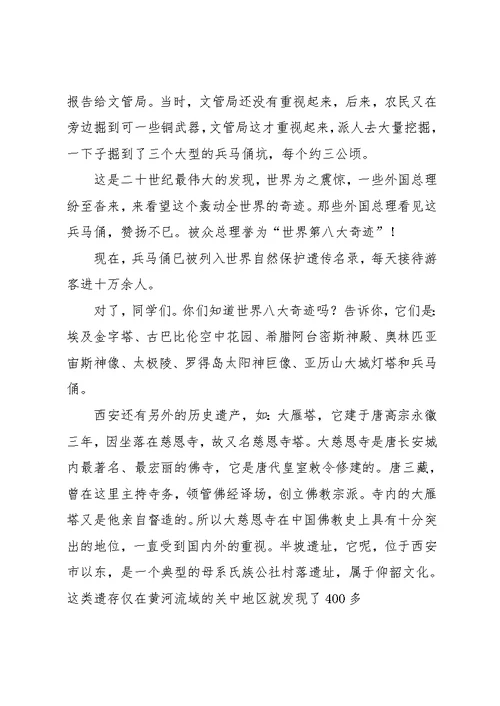 报告给文管局。当时，文管局还没有重视起来，后来，农民又在旁边掘到可一些铜武器，文管局这才重视起来，派人去大量挖掘，一下子掘到了三个大型的兵马俑坑，每个约三公顷。

这是二十世纪最伟大的发现，世界为之震惊，一些外国总理纷至沓来，来看望这个轰动全世界的奇迹。那些外国总理看见这兵马俑，赞扬不已。被众总理誉为“世界第八大奇迹”！

现在，兵马俑已被列入世界自然保护遗传名录，每天接待游客进十万余人。

对了，同学们。你们知道世界八大奇迹吗？告诉你，它们是：埃及金字塔、古巴比伦空中花园、希腊阿台密斯神殿、奥林匹亚宙斯神像、太极陵、罗得岛太阳神巨像、亚历山大城灯塔和兵马俑。

西安还有另外的历史遗产，如：大雁塔，它建于唐高宗永徽三年，因坐落在慈恩寺，故又名慈恩寺塔。大慈恩寺是唐长安城内最著名、最宏丽的佛寺，它是唐代皇室敕令修建的。唐三藏，曾在这里主持寺务，领管佛经译场，创立佛教宗派。寺内的大雁塔又是他亲自督造的。所以大慈恩寺在中国佛教史上具有十分突出的地位，一直受到国内外的重视。半坡遗址，它呢，位于西安市以东，是一个典型的母系氏族公社村落遗址，属于仰韶文化。这类遗存仅在黄河流域的关中地区就发现了 400 多